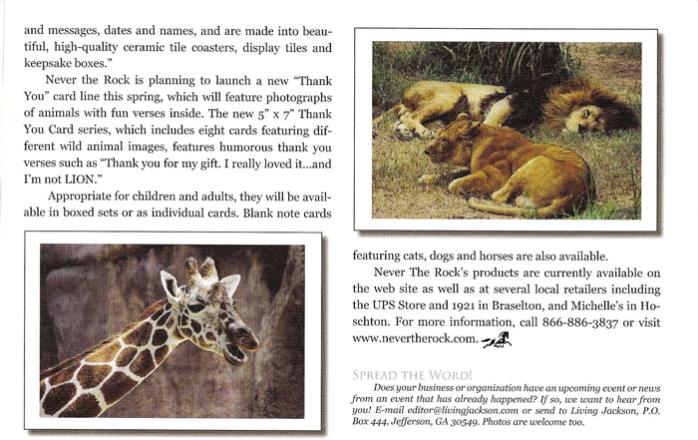 and messages, dates and names, and are made into beautiful, high-quality ceramic tile coasters, display tiles and keepsake boxes."

Never the Rock is planning to launch a new "Thank You" card line this spring, which will feature photographs of animals with fun verses inside. The new 5" x 7" Thank You Card series, which includes eight cards featuring different wild animal images, features humorous thank you verses such as "Thank you for my gift. I really loved it...and I'm not LION."

Appropriate for children and adults, they will be available in boxed sets or as individual cards. Blank note cards featuring cats, dogs and horses are also available.

Never The Rock's products are currently available on the web site as well as at several local retailers including the UPS Store and 1921 in Braselton, and Michelle's in Hoschton. For more information, call 866-886-3837 or visit www.nevertherock.com.

SPREAD THE WORD!

Does your business or organization have an upcoming event or news from an event that has already happened? If so, we want to hear from you! E-mail editor@livingjackson.com or send to Living Jackson, P.O. Box 444, Jefferson, GA 30549. Photos are welcome too.